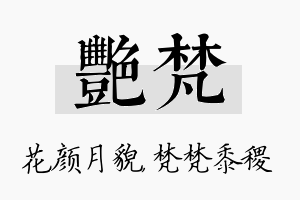 艷梵

花颜月貌，梵梵黍稷